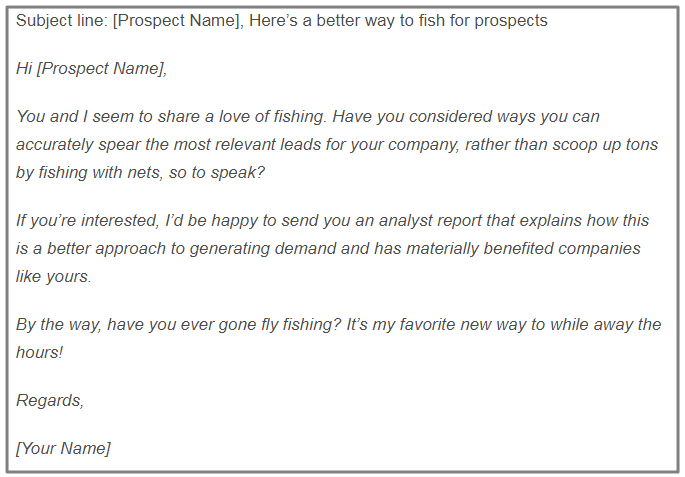 Subject line: [Prospect Name], Here's a better way to fish for prospects

Hi [Prospect Name],

You and I seem to share a love of fishing. Have you considered ways you can accurately spear the most relevant leads for your company, rather than scoop up tons by fishing with nets, so to speak?

If you're interested, I'd be happy to send you an analyst report that explains how this is a better approach to generating demand and has materially benefited companies like yours.

By the way, have you ever gone fly fishing? It's my favorite new way to while away the hours!

Regards,

[Your Name]